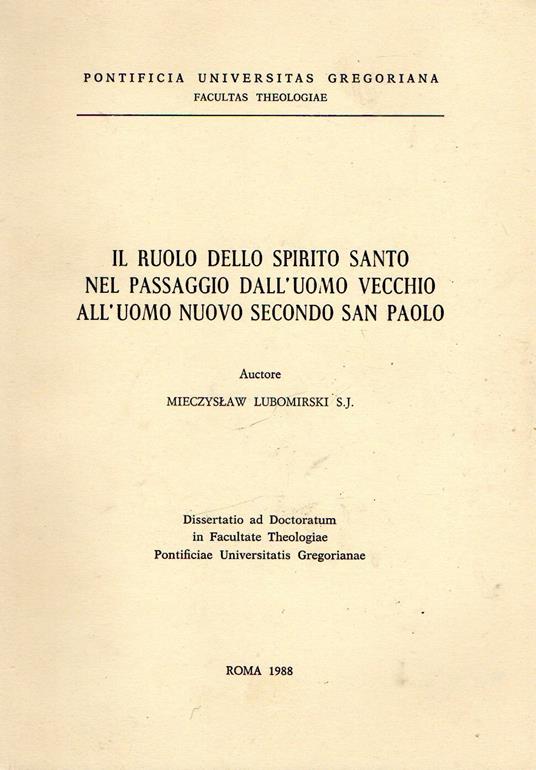 PONTIFICIA UNIVERSITAS GREGORIANA
FACULTAS THEOLOGIAE

IL RUOLO DELLO SPIRITO SANTO NEL PASSAGGIO DALL'UOMO VECCHIO ALL'UOMO NUOVO SECONDO SAN PAOLO

Auctore

MIECZYSŁAW LUBOMIRSKI S.J.

Dissertatio ad Doctoratum
in Facultate Theologiae
Pontificiae Universitatis Gregorianae

ROMA 1988